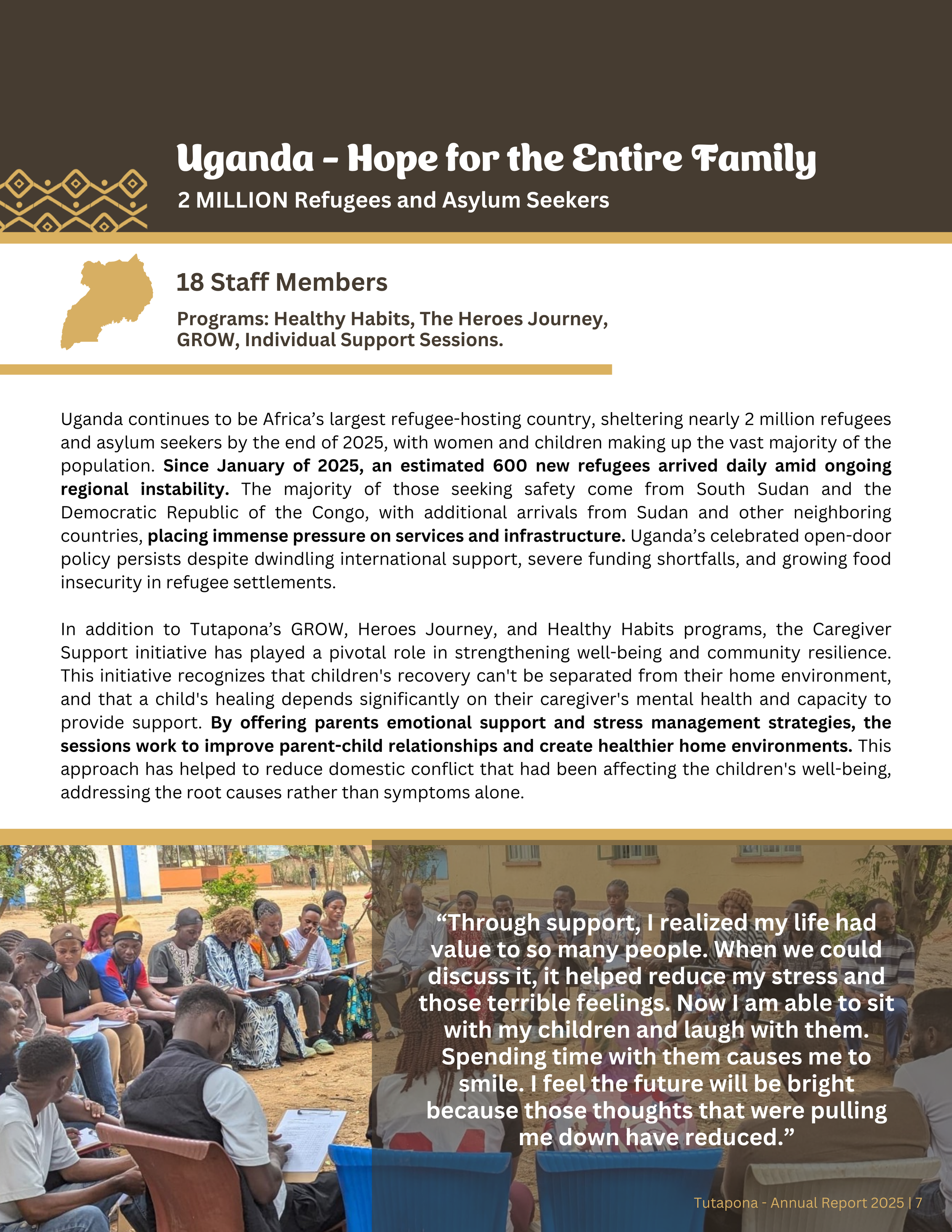 Uganda - Hope for the Entire Family

2 MILLION Refugees and Asylum Seekers

18 Staff Members

Programs: Healthy Habits, The Heroes Journey, GROW, Individual Support Sessions.

Uganda continues to be Africa's largest refugee-hosting country, sheltering nearly 2 million refugees and asylum seekers by the end of 2025, with women and children making up the vast majority of the population. Since January of 2025, an estimated 600 new refugees arrived daily amid ongoing regional instability. The majority of those seeking safety come from South Sudan and the Democratic Republic of the Congo, with additional arrivals from Sudan and other neighboring countries, placing immense pressure on services and infrastructure. Uganda's celebrated open-door policy persists despite dwindling international support, severe funding shortfalls, and growing food insecurity in refugee settlements.

In addition to Tutapona's GROW, Heroes Journey, and Healthy Habits programs, the Caregiver Support initiative has played a pivotal role in strengthening well-being and community resilience. This initiative recognizes that children's recovery can't be separated from their home environment, and that a child's healing depends significantly on their caregiver's mental health and capacity to provide support. By offering parents emotional support and stress management strategies, the sessions work to improve parent-child relationships and create healthier home environments. This approach has helped to reduce domestic conflict that had been affecting the children's well-being, addressing the root causes rather than symptoms alone.

"Through support, I realized my life had value to so many people. When we could discuss it, it helped reduce my stress and those terrible feelings. Now I am able to sit with my children and laugh with them. Spending time with them causes me to smile. I feel the future will be bright because those thoughts that were pulling me down have reduced."

Tutapona - Annual Report 2025 | 7